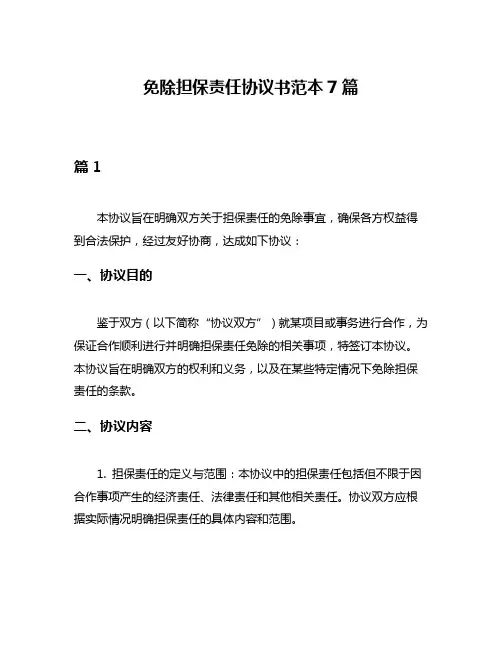 免除担保责任协议书范本 7 篇

篇 1

本协议旨在明确双方关于担保责任的免除事宜，确保各方权益得到合法保护，经过友好协商，达成如下协议：

一、协议目的

鉴于双方（以下简称“协议双方”）就某项目或事务进行合作，为保证合作顺利进行并明确担保责任免除的相关事项，特签订本协议。本协议旨在明确双方的权利和义务，以及在某些特定情况下免除担保责任的条款。

二、协议内容

1. 担保责任的定义与范围：本协议中的担保责任包括但不限于因合作事项产生的经济责任、法律责任和其他相关责任。协议双方应根据实际情况明确担保责任的具体内容和范围。